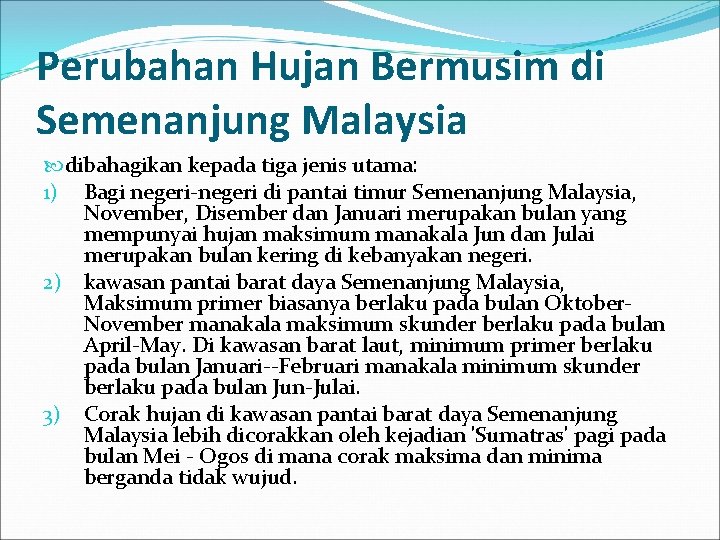 Perubahan Hujan Bermusim di Semenanjung Malaysia

dibahagikan kepada tiga jenis utama:

1) Bagi negeri-negeri di pantai timur Semenanjung Malaysia, November, Disember dan Januari merupakan bulan yang mempunyai hujan maksimum manakala Jun dan Julai merupakan bulan kering di kebanyakan negeri.

2) kawasan pantai barat daya Semenanjung Malaysia, Maksimum primer biasanya berlaku pada bulan Oktober-November manakala maksimum skunder berlaku pada bulan April-May. Di kawasan barat laut, minimum primer berlaku pada bulan Januari--Februari manakala minimum skunder berlaku pada bulan Jun-Julai.

3) Corak hujan di kawasan pantai barat daya Semenanjung Malaysia lebih dicorakkan oleh kejadian 'Sumatras' pagi pada bulan Mei - Ogos di mana corak maksima dan minima berganda tidak wujud.